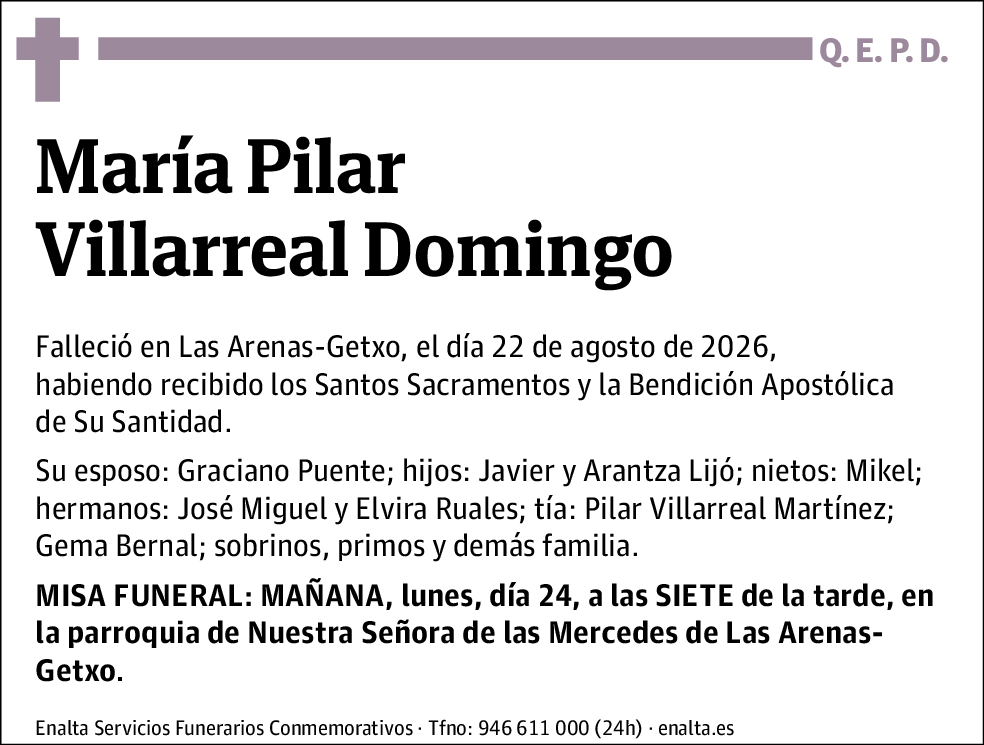 Q. E. P. D.

María Pilar
Villarreal Domingo

Falleció en Las Arenas-Getxo, el día 22 de agosto de 2026, habiendo recibido los Santos Sacramentos y la Bendición Apostólica de Su Santidad.

Su esposo: Graciano Puente; hijos: Javier y Arantza Lijó; nietos: Mikel; hermanos: José Miguel y Elvira Ruales; tía: Pilar Villarreal Martínez; Gema Bernal; sobrinos, primos y demás familia.

MISA FUNERAL: MAÑANA, lunes, día 24, a las SIETE de la tarde, en la parroquia de Nuestra Señora de las Mercedes de Las Arenas-Getxo.

Enalta Servicios Funerarios Conmemorativos · Tfno: 946 611 000 (24h) · enalta.es